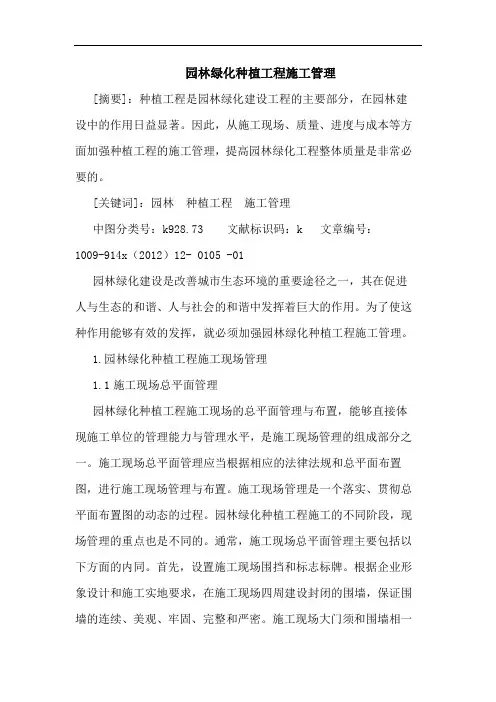 园林绿化种植工程施工管理

[摘要]：种植工程是园林绿化建设工程的主要部分，在园林建设中的作用日益显著。因此，从施工现场、质量、进度与成本等方面加强种植工程的施工管理，提高园林绿化工程整体质量是非常必要的。

[关键词]：园林　种植工程　施工管理

中图分类号：k928.73　　文献标识码：k　　文章编号：1009-914x（2012）12- 0105 -01

园林绿化建设是改善城市生态环境的重要途径之一，其在促进人与生态的和谐、人与社会的和谐中发挥着巨大的作用。为了使这种作用能够有效的发挥，就必须加强园林绿化种植工程施工管理。

1.园林绿化种植工程施工现场管理

1.1 施工现场总平面管理

园林绿化种植工程施工现场的总平面管理与布置，能够直接体现施工单位的管理能力与管理水平，是施工现场管理的组成部分之一。施工现场总平面管理应当根据相应的法律法规和总平面布置图，进行施工现场管理与布置。施工现场管理是一个落实、贯彻总平面布置图的动态的过程。园林绿化种植工程施工的不同阶段，现场管理的重点也是不同的。通常，施工现场总平面管理主要包括以下方面的内同。首先，设置施工现场围挡和标志标牌。根据企业形象设计和施工实地要求，在施工现场四周建设封闭的围墙，保证围墙的连续、美观、牢固、完整和严密。施工现场大门须和围墙相一